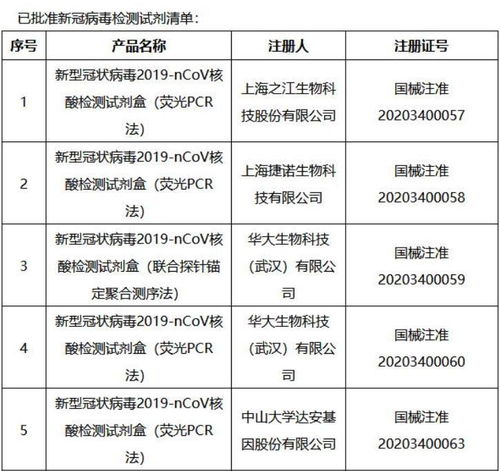 已批准新冠病毒检测试剂清单：

| 序号 | 产品名称 | 注册人 | 注册证号 |
|---|---|---|---|
| 1 | 新型冠状病毒2019-nCoV核酸检测试剂盒（荧光PCR法） | 上海之江生物科技股份有限公司 | 国械注准20203400057 |
| 2 | 新型冠状病毒2019-nCoV核酸检测试剂盒（荧光PCR法） | 上海捷诺生物科技有限公司 | 国械注准20203400058 |
| 3 | 新型冠状病毒2019-nCoV核酸检测试剂盒（联合探针锚定聚合测序法） | 华大生物科技（武汉）有限公司 | 国械注准20203400059 |
| 4 | 新型冠状病毒2019-nCoV核酸检测试剂盒（荧光PCR法） | 华大生物科技（武汉）有限公司 | 国械注准20203400060 |
| 5 | 新型冠状病毒2019-nCoV核酸检测试剂盒（荧光PCR法） | 中山大学达安基因股份有限公司 | 国械注准20203400063 |